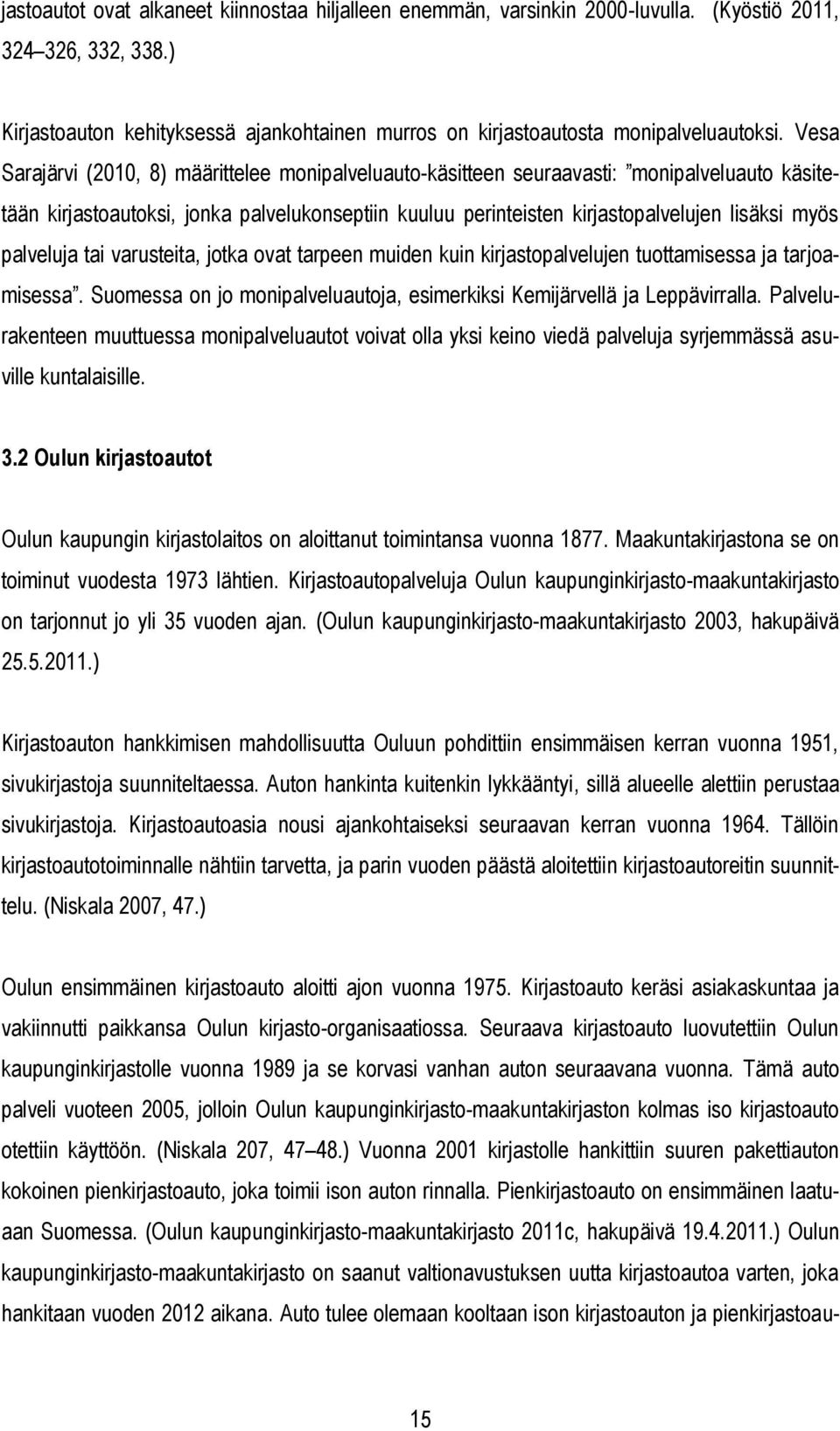 jastoautot ovat alkaneet kiinnostaa hiljalleen enemmän, varsinkin 2000-luvulla. (Kyöstiö 2011, 324–326, 332, 338.)

Kirjastoauton kehityksessä ajankohtainen murros on kirjastoautosta monipalveluautoksi. Vesa Sarajärvi (2010, 8) määrittelee monipalveluauto-käsitteen seuraavasti: ”monipalveluauto käsitetään kirjastoautoksi, jonka palvelukonseptiin kuuluu perinteisten kirjastopalvelujen lisäksi myös palveluja tai varusteita, jotka ovat tarpeen muiden kuin kirjastopalvelujen tuottamisessa ja tarjoamisessa”. Suomessa on jo monipalveluautoja, esimerkiksi Kemijärvellä ja Leppävirralla. Palvelurakenteen muuttuessa monipalveluautot voivat olla yksi keino viedä palveluja syrjemmässä asuville kuntalaisille.

3.2 Oulun kirjastoautot

Oulun kaupungin kirjastolaitos on aloittanut toimintansa vuonna 1877. Maakuntakirjastona se on toiminut vuodesta 1973 lähtien. Kirjastoautopalveluja Oulun kaupunginkirjasto-maakuntakirjasto on tarjonnut jo yli 35 vuoden ajan. (Oulun kaupunginkirjasto-maakuntakirjasto 2003, hakupäivä 25.5.2011.)

Kirjastoauton hankkimisen mahdollisuutta Ouluun pohdittiin ensimmäisen kerran vuonna 1951, sivukirjastoja suunniteltaessa. Auton hankinta kuitenkin lykkääntyi, sillä alueelle alettiin perustaa sivukirjastoja. Kirjastoautoasia nousi ajankohtaiseksi seuraavan kerran vuonna 1964. Tällöin kirjastoautotoiminnalle nähtiin tarvetta, ja parin vuoden päästä aloitettiin kirjastoautoreitin suunnittelu. (Niskala 2007, 47.)

Oulun ensimmäinen kirjastoauto aloitti ajon vuonna 1975. Kirjastoauto keräsi asiakaskuntaa ja vakiinnutti paikkansa Oulun kirjasto-organisaatiossa. Seuraava kirjastoauto luovutettiin Oulun kaupunginkirjastolle vuonna 1989 ja se korvasi vanhan auton seuraavana vuonna. Tämä auto palveli vuoteen 2005, jolloin Oulun kaupunginkirjasto-maakuntakirjaston kolmas iso kirjastoauto otettiin käyttöön. (Niskala 207, 47–48.) Vuonna 2001 kirjastolle hankittiin suuren pakettiauton kokoinen pienkirjastoauto, joka toimii ison auton rinnalla. Pienkirjastoauto on ensimmäinen laatuaan Suomessa. (Oulun kaupunginkirjasto-maakuntakirjasto 2011c, hakupäivä 19.4.2011.) Oulun kaupunginkirjasto-maakuntakirjasto on saanut valtionavustuksen uutta kirjastoautoa varten, joka hankitaan vuoden 2012 aikana. Auto tulee olemaan kooltaan ison kirjastoauton ja pienkirjastoau-

15